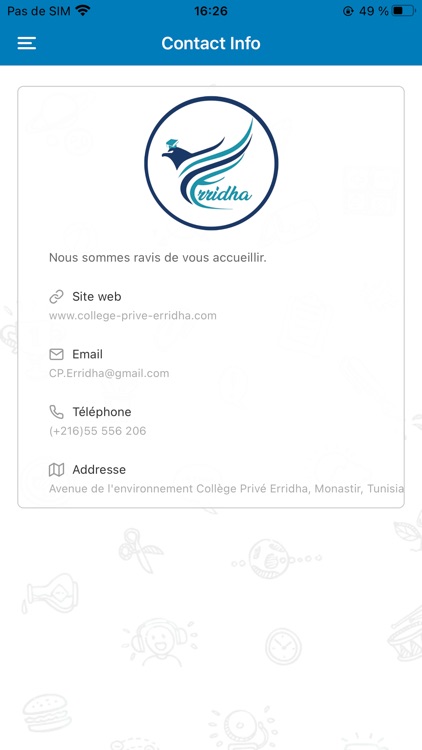 Pas de SIM 16:26 49 %

Contact Info

Erridha

Nous sommes ravis de vous accueillir.

Site web
www.college-prive-erridha.com

Email
CP.Erridha@gmail.com

Téléphone
(+216)55 556 206

Addresse
Avenue de l'environnement Collège Privé Erridha, Monastir, Tunisia